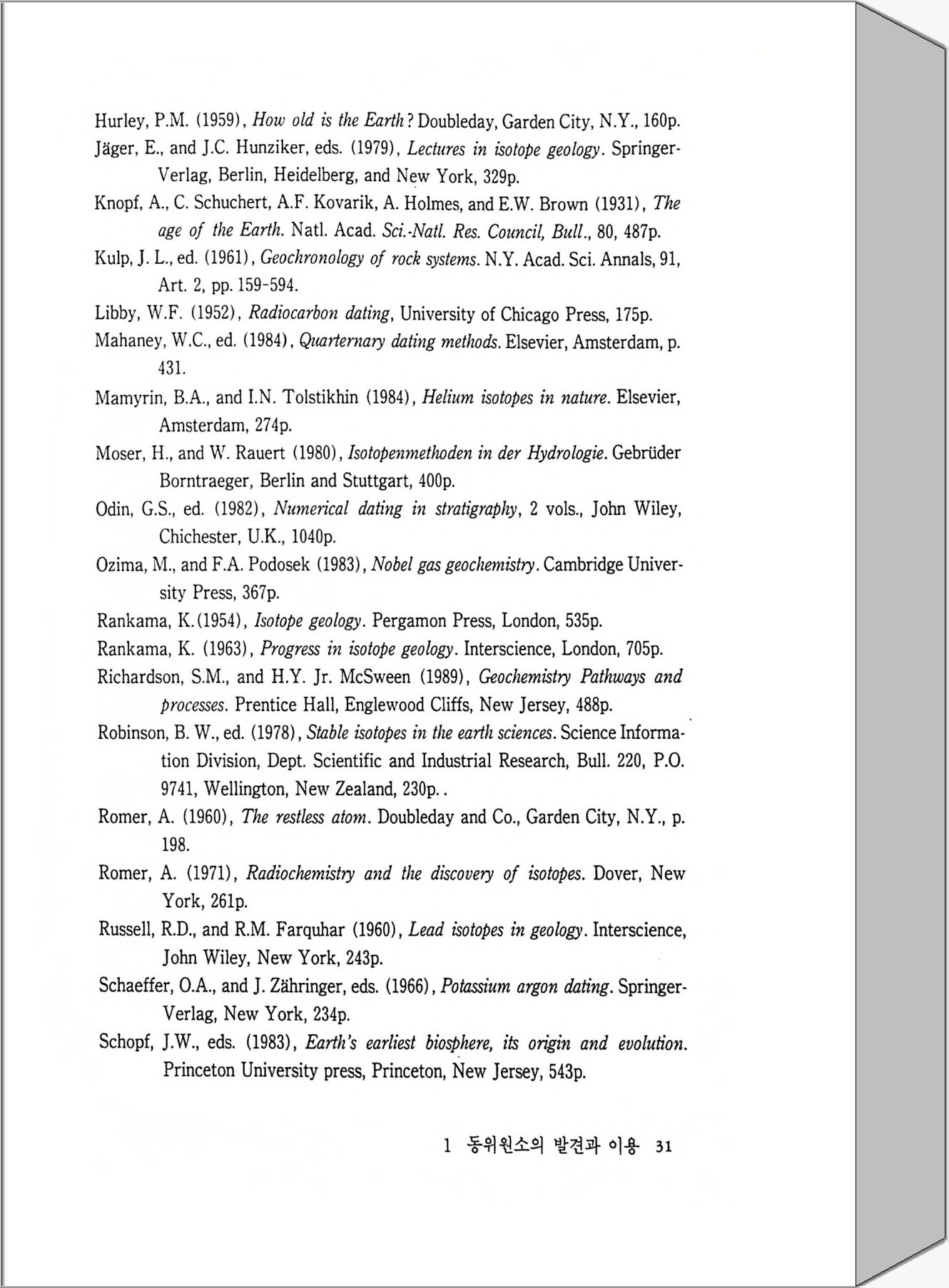 Hurley, P.M. (1959), How old is the Earth? Doubleday, Garden City, N.Y., 160p.

Jäger, E., and J.C. Hunziker, eds. (1979), Lectures in isotope geology. Springer-Verlag, Berlin, Heidelberg, and New York, 329p.

Knopf, A., C. Schuchert, A.F. Kovarik, A. Holmes, and E.W. Brown (1931), The age of the Earth. Natl. Acad. Sci.-Natl. Res. Council, Bull., 80, 487p.

Kulp, J. L., ed. (1961), Geochronology of rock systems. N.Y. Acad. Sci. Annals, 91, Art. 2, pp. 159-594.

Libby, W.F. (1952), Radiocarbon dating, University of Chicago Press, 175p.

Mahaney, W.C., ed. (1984), Quarternary dating methods. Elsevier, Amsterdam, p. 431.

Mamyrin, B.A., and I.N. Tolstikhin (1984), Helium isotopes in nature. Elsevier, Amsterdam, 274p.

Moser, H., and W. Rauert (1980), Isotopenmethoden in der Hydrologie. Gebrüder Borntraeger, Berlin and Stuttgart, 400p.

Odin, G.S., ed. (1982), Numerical dating in stratigraphy, 2 vols., John Wiley, Chichester, U.K., 1040p.

Ozima, M., and F.A. Podosek (1983), Nobel gas geochemistry. Cambridge University Press, 367p.

Rankama, K.(1954), Isotope geology. Pergamon Press, London, 535p.

Rankama, K. (1963), Progress in isotope geology. Interscience, London, 705p.

Richardson, S.M., and H.Y. Jr. McSween (1989), Geochemistry Pathways and processes. Prentice Hall, Englewood Cliffs, New Jersey, 488p.

Robinson, B. W., ed. (1978), Stable isotopes in the earth sciences. Science Information Division, Dept. Scientific and Industrial Research, Bull. 220, P.O. 9741, Wellington, New Zealand, 230p..

Romer, A. (1960), The restless atom. Doubleday and Co., Garden City, N.Y., p. 198.

Romer, A. (1971), Radiochemistry and the discovery of isotopes. Dover, New York, 261p.

Russell, R.D., and R.M. Farquhar (1960), Lead isotopes in geology. Interscience, John Wiley, New York, 243p.

Schaeffer, O.A., and J. Zähringer, eds. (1966), Potassium argon dating. Springer-Verlag, New York, 234p.

Schopf, J.W., eds. (1983), Earth's earliest biosphere, its origin and evolution. Princeton University press, Princeton, New Jersey, 543p.

1 동위원소의 발견과 이용 31